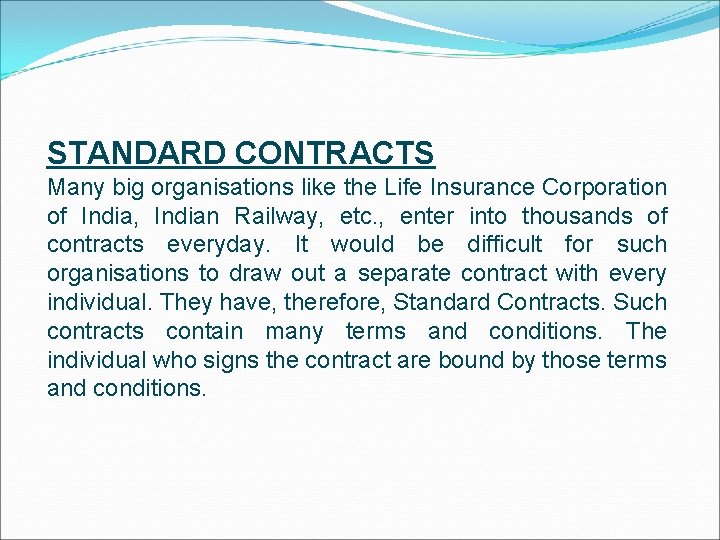 STANDARD CONTRACTS

Many big organisations like the Life Insurance Corporation of India, Indian Railway, etc., enter into thousands of contracts everyday. It would be difficult for such organisations to draw out a separate contract with every individual. They have, therefore, Standard Contracts. Such contracts contain many terms and conditions. The individual who signs the contract are bound by those terms and conditions.